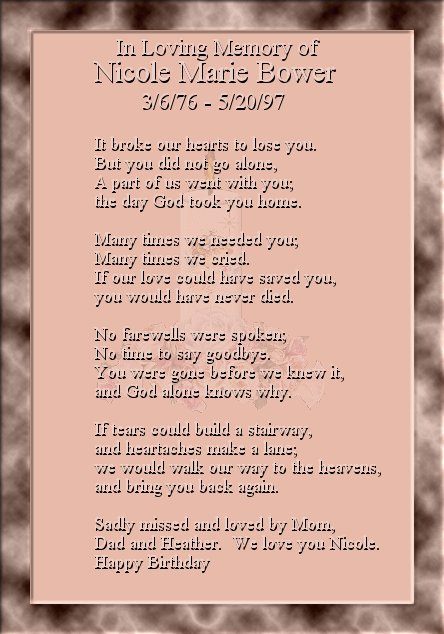 In Loving Memory of
Nicole Marie Bower
3/6/76 - 5/20/97

It broke our hearts to lose you.
But you did not go alone,
A part of us went with you;
the day God took you home.

Many times we needed you;
Many times we cried.
If our love could have saved you,
you would have never died.

No farewells were spoken;
No time to say goodbye.
You were gone before we knew it,
and God alone knows why.

If tears could build a stairway,
and heartaches make a lane;
we would walk our way to the heavens,
and bring you back again.

Sadly missed and loved by Mom,
Dad and Heather. We love you Nicole.
Happy Birthday